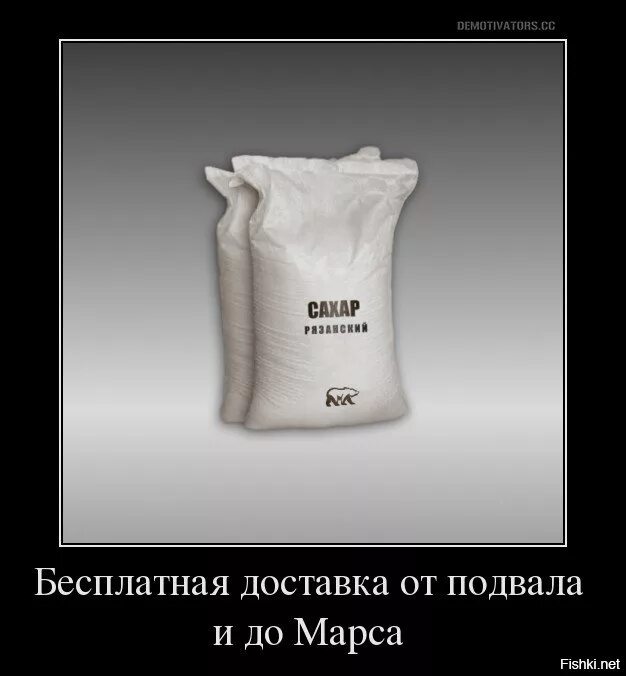 DEMOTIVATORS.CC

САХАР
РЯЗАНСКИЙ

Бесплатная доставка от подвала и до Марса

Fishki.net